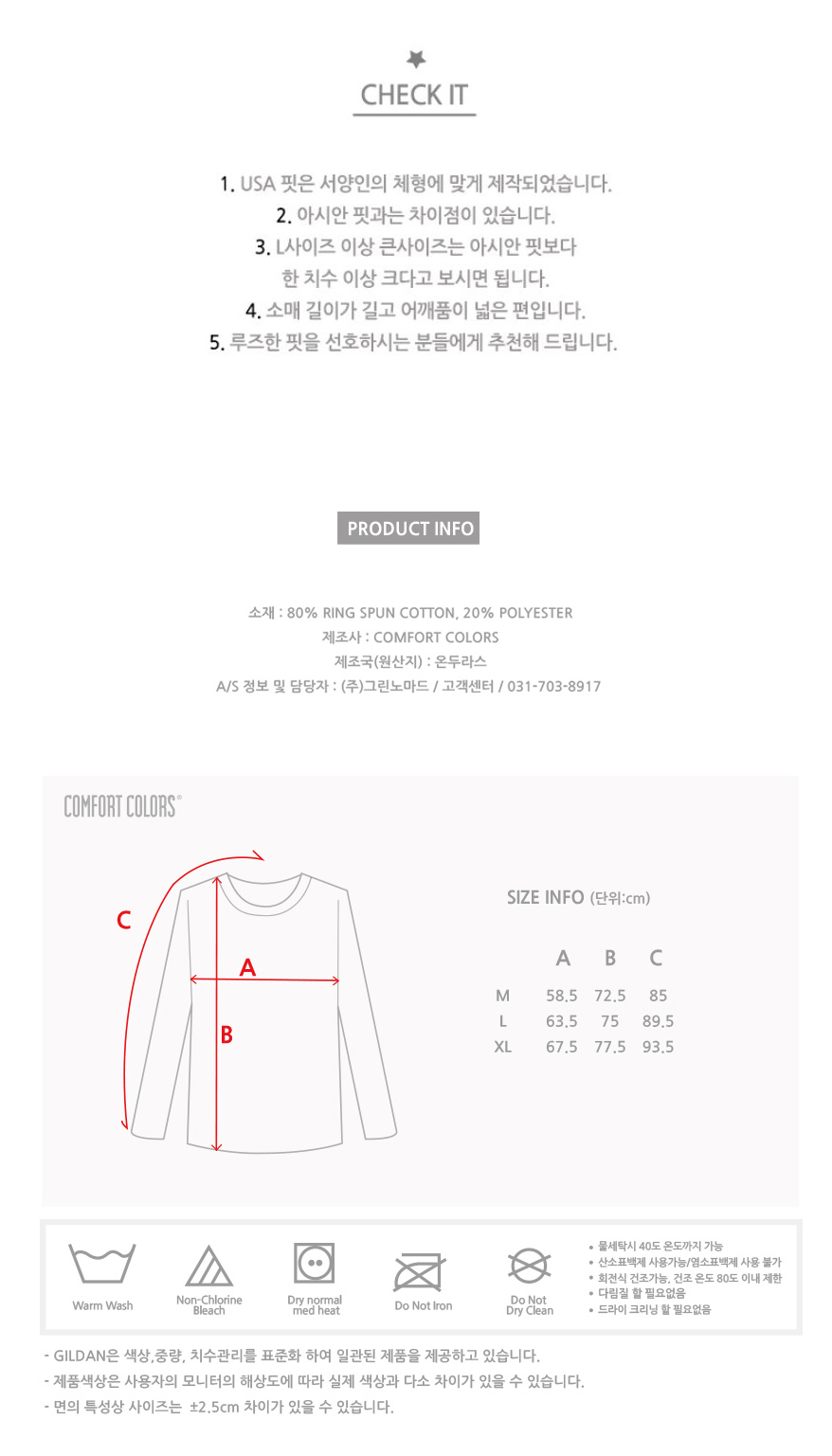 CHECK IT

1. USA 핏은 서양인의 체형에 맞게 제작되었습니다.
2. 아시안 핏과는 차이점이 있습니다.
3. L사이즈 이상 큰사이즈는 아시안 핏보다 한 치수 이상 크다고 보시면 됩니다.
4. 소매 길이가 길고 어깨품이 넓은 편입니다.
5. 루즈한 핏을 선호하시는 분들에게 추천해 드립니다.

PRODUCT INFO

소재 : 80% RING SPUN COTTON, 20% POLYESTER
제조사 : COMFORT COLORS
제조국(원산지) : 온두라스
A/S 정보 및 담당자 : (주)그린노마드 / 고객센터 / 031-703-8917

COMFORT COLORS®

C
A
B

SIZE INFO (단위:cm)

| | A | B | C |
|---|---|---|---|
| M | 58.5 | 72.5 | 85 |
| L | 63.5 | 75 | 89.5 |
| XL | 67.5 | 77.5 | 93.5 |

Warm Wash
Non-Chlorine Bleach
Dry normal med heat
Do Not Iron
Do Not Dry Clean

• 물세탁시 40도 온도까지 가능
• 산소표백제 사용가능/염소표백제 사용 불가
• 회전식 건조가능, 건조 온도 80도 이내 제한
• 다림질 할 필요없음
• 드라이 크리닝 할 필요없음

- GILDAN은 색상,중량, 치수관리를 표준화 하여 일관된 제품을 제공하고 있습니다.
- 제품색상은 사용자의 모니터의 해상도에 따라 실제 색상과 다소 차이가 있을 수 있습니다.
- 면의 특성상 사이즈는 ±2.5cm 차이가 있을 수 있습니다.